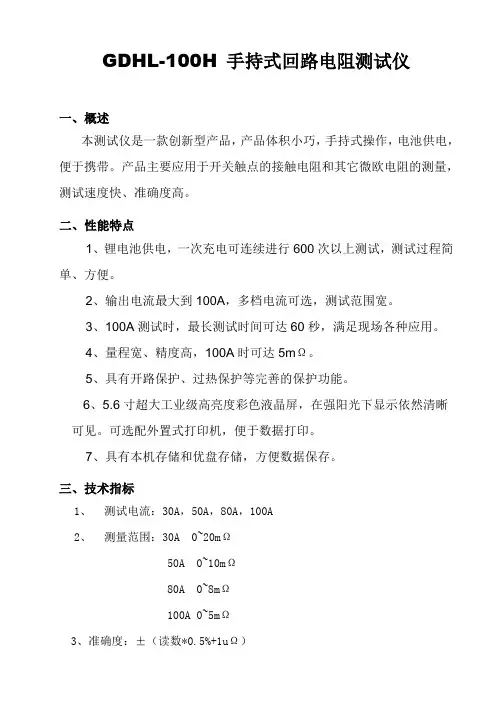 GDHL-100H 手持式回路电阻测试仪

一、概述

本测试仪是一款创新型产品，产品体积小巧，手持式操作，电池供电，便于携带。产品主要应用于开关触点的接触电阻和其它微欧电阻的测量，测试速度快、准确度高。

二、性能特点

1、锂电池供电，一次充电可连续进行 600 次以上测试，测试过程简单、方便。

2、输出电流最大到 100A，多档电流可选，测试范围宽。

3、100A 测试时，最长测试时间可达 60 秒，满足现场各种应用。

4、量程宽、精度高，100A 时可达 5mΩ。

5、具有开路保护、过热保护等完善的保护功能。

6、5.6 寸超大工业级高亮度彩色液晶屏，在强阳光下显示依然清晰可见。可选配外置式打印机，便于数据打印。

7、具有本机存储和优盘存储，方便数据保存。

三、技术指标

1、 测试电流：30A，50A，80A，100A

2、 测量范围：30A 0~20mΩ

50A 0~10mΩ

80A 0~8mΩ

100A 0~5mΩ

3、准确度：±（读数*0.5%+1uΩ）